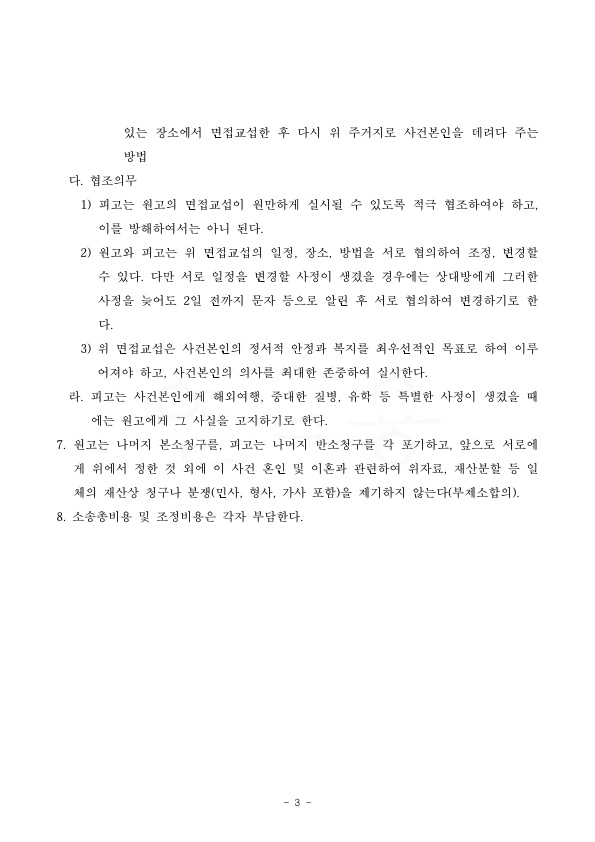 있는 장소에서 면접교섭한 후 다시 위 주거지로 사건본인을 데려다 주는 방법

다. 협조의무

1) 피고는 원고의 면접교섭이 원만하게 실시될 수 있도록 적극 협조하여야 하고, 이를 방해하여서는 아니 된다.

2) 원고와 피고는 위 면접교섭의 일정, 장소, 방법을 서로 협의하여 조정, 변경할 수 있다. 다만 서로 일정을 변경할 사정이 생겼을 경우에는 상대방에게 그러한 사정을 늦어도 2일 전까지 문자 등으로 알린 후 서로 협의하여 변경하기로 한다.

3) 위 면접교섭은 사건본인의 정서적 안정과 복지를 최우선적인 목표로 하여 이루어져야 하고, 사건본인의 의사를 최대한 존중하여 실시한다.

라. 피고는 사건본인에게 해외여행, 중대한 질병, 유학 등 특별한 사정이 생겼을 때에는 원고에게 그 사실을 고지하기로 한다.

7. 원고는 나머지 본소청구를, 피고는 나머지 반소청구를 각 포기하고, 앞으로 서로에게 위에서 정한 것 외에 이 사건 혼인 및 이혼과 관련하여 위자료, 재산분할 등 일체의 재산상 청구나 분쟁(민사, 형사, 가사 포함)을 제기하지 않는다(부제소합의).

8. 소송총비용 및 조정비용은 각자 부담한다.

- 3 -